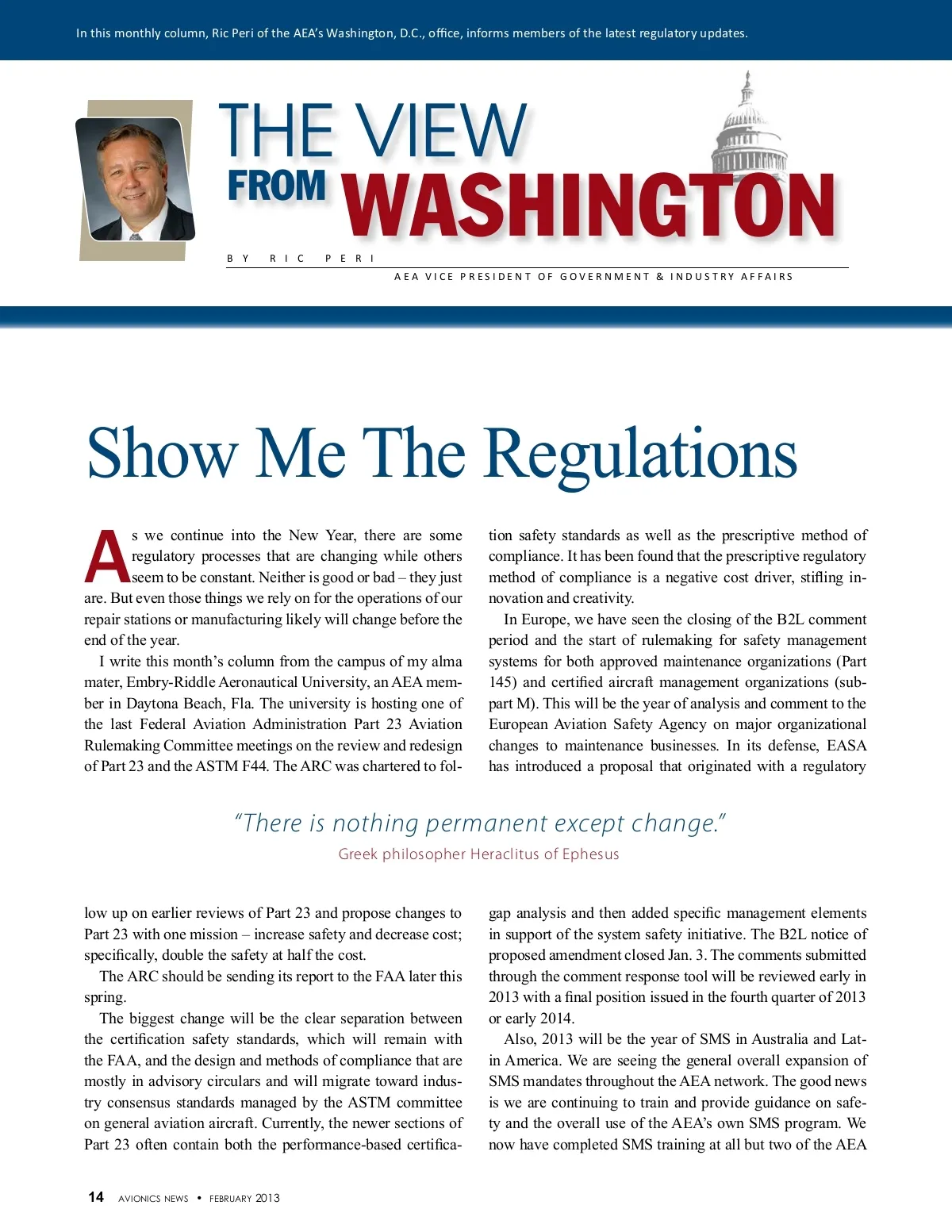 In this monthly column, Ric Peri of the AEA's Washington, D.C., office, informs members of the latest regulatory updates.

THE VIEW FROM WASHINGTON

BY RIC PERI

AEA VICE PRESIDENT OF GOVERNMENT & INDUSTRY AFFAIRS

Show Me The Regulations

As we continue into the New Year, there are some regulatory processes that are changing while others seem to be constant. Neither is good or bad – they just are. But even those things we rely on for the operations of our repair stations or manufacturing likely will change before the end of the year.

I write this month's column from the campus of my alma mater, Embry-Riddle Aeronautical University, an AEA member in Daytona Beach, Fla. The university is hosting one of the last Federal Aviation Administration Part 23 Aviation Rulemaking Committee meetings on the review and redesign of Part 23 and the ASTM F44. The ARC was chartered to follow up on earlier reviews of Part 23 and propose changes to Part 23 with one mission – increase safety and decrease cost; specifically, double the safety at half the cost.

The ARC should be sending its report to the FAA later this spring.

The biggest change will be the clear separation between the certification safety standards, which will remain with the FAA, and the design and methods of compliance that are mostly in advisory circulars and will migrate toward industry consensus standards managed by the ASTM committee on general aviation aircraft. Currently, the newer sections of Part 23 often contain both the performance-based certification safety standards as well as the prescriptive method of compliance. It has been found that the prescriptive regulatory method of compliance is a negative cost driver, stifling innovation and creativity.

In Europe, we have seen the closing of the B2L comment period and the start of rulemaking for safety management systems for both approved maintenance organizations (Part 145) and certified aircraft management organizations (subpart M). This will be the year of analysis and comment to the European Aviation Safety Agency on major organizational changes to maintenance businesses. In its defense, EASA has introduced a proposal that originated with a regulatory gap analysis and then added specific management elements in support of the system safety initiative. The B2L notice of proposed amendment closed Jan. 3. The comments submitted through the comment response tool will be reviewed early in 2013 with a final position issued in the fourth quarter of 2013 or early 2014.

Also, 2013 will be the year of SMS in Australia and Latin America. We are seeing the general overall expansion of SMS mandates throughout the AEA network. The good news is we are continuing to train and provide guidance on safety and the overall use of the AEA's own SMS program. We now have completed SMS training at all but two of the AEA

"There is nothing permanent except change."
Greek philosopher Heraclitus of Ephesus

14 AVIONICS NEWS • FEBRUARY 2013